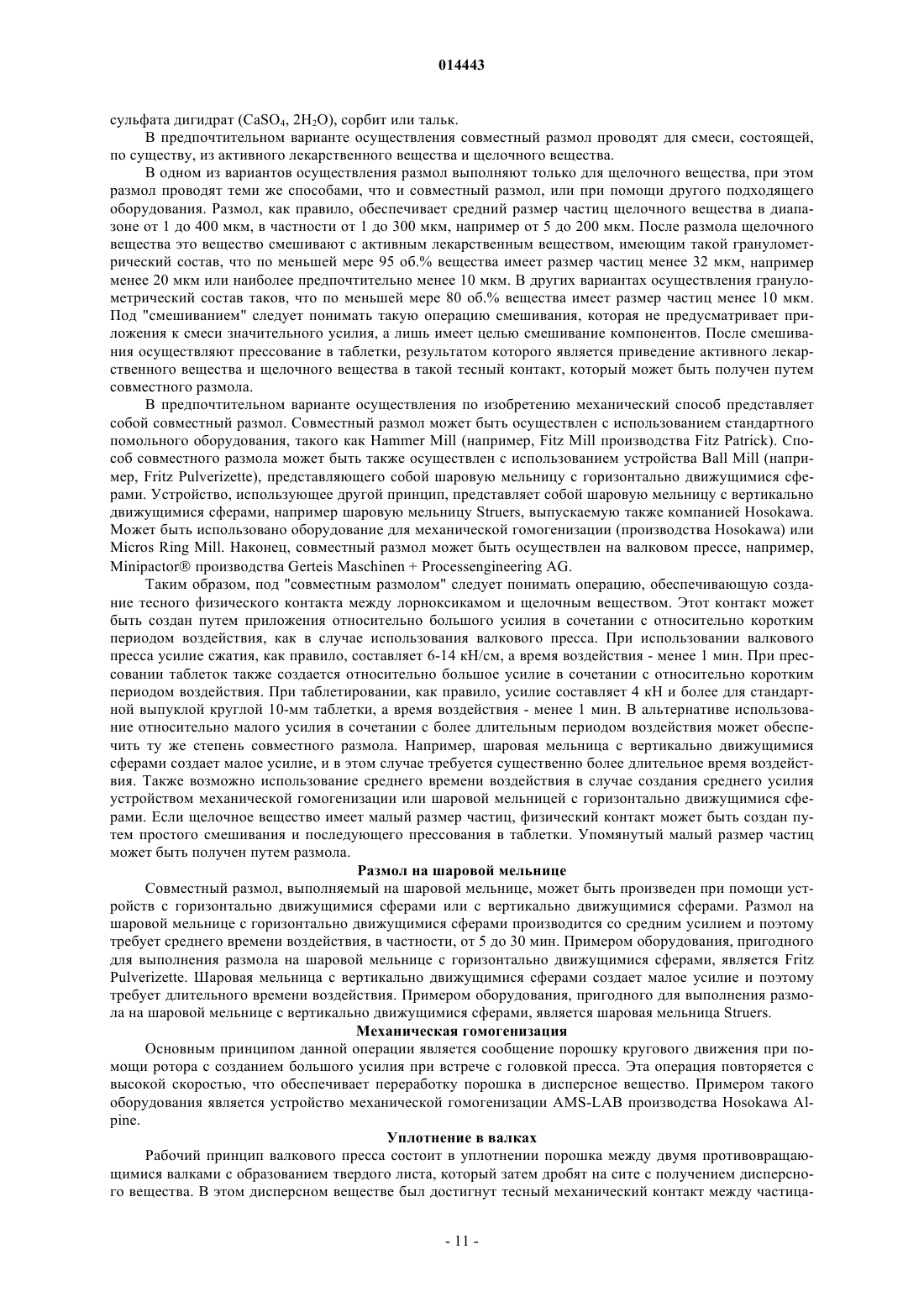 014443

сульфата дигидрат ($CaSO_4$, $2H_2O$), сорбит или тальк.

В предпочтительном варианте осуществления совместный размол проводят для смеси, состоящей, по существу, из активного лекарственного вещества и щелочного вещества.

В одном из вариантов осуществления размол выполняют только для щелочного вещества, при этом размол проводят теми же способами, что и совместный размол, или при помощи другого подходящего оборудования. Размол, как правило, обеспечивает средний размер частиц щелочного вещества в диапазоне от 1 до 400 мкм, в частности от 1 до 300 мкм, например от 5 до 200 мкм. После размола щелочного вещества это вещество смешивают с активным лекарственным веществом, имеющим такой гранулометрический состав, что по меньшей мере 95 об.% вещества имеет размер частиц менее 32 мкм, например менее 20 мкм или наиболее предпочтительно менее 10 мкм. В других вариантах осуществления гранулометрический состав таков, что по меньшей мере 80 об.% вещества имеет размер частиц менее 10 мкм. Под "смешиванием" следует понимать такую операцию смешивания, которая не предусматривает приложения к смеси значительного усилия, а лишь имеет целью смешивание компонентов. После смешивания осуществляют прессование в таблетки, результатом которого является приведение активного лекарственного вещества и щелочного вещества в такой тесный контакт, который может быть получен путем совместного размола.

В предпочтительном варианте осуществления по изобретению механический способ представляет собой совместный размол. Совместный размол может быть осуществлен с использованием стандартного помольного оборудования, такого как Hammer Mill (например, Fitz Mill производства Fitz Patrick). Способ совместного размола может быть также осуществлен с использованием устройства Ball Mill (например, Fritz Pulverizette), представляющего собой шаровую мельницу с горизонтально движущимися сферами. Устройство, использующее другой принцип, представляет собой шаровую мельницу с вертикально движущимися сферами, например шаровую мельницу Struers, выпускаемую также компанией Hosokawa. Может быть использовано оборудование для механической гомогенизации (производства Hosokawa) или Micros Ring Mill. Наконец, совместный размол может быть осуществлен на валковом прессе, например, Minipactor® производства Gerteis Maschinen + Processengineering AG.

Таким образом, под "совместным размолом" следует понимать операцию, обеспечивающую создание тесного физического контакта между лорноксикамом и щелочным веществом. Этот контакт может быть создан путем приложения относительно большого усилия в сочетании с относительно коротким периодом воздействия, как в случае использования валкового пресса. При использовании валкового пресса усилие сжатия, как правило, составляет 6-14 кН/см, а время воздействия - менее 1 мин. При прессовании таблеток также создается относительно большое усилие в сочетании с относительно коротким периодом воздействия. При таблетировании, как правило, усилие составляет 4 кН и более для стандартной выпуклой круглой 10-мм таблетки, а время воздействия - менее 1 мин. В альтернативе использование относительно малого усилия в сочетании с более длительным периодом воздействия может обеспечить ту же степень совместного размола. Например, шаровая мельница с вертикально движущимися сферами создает малое усилие, и в этом случае требуется существенно более длительное время воздействия. Также возможно использование среднего времени воздействия в случае создания среднего усилия устройством механической гомогенизации или шаровой мельницей с горизонтально движущимися сферами. Если щелочное вещество имеет малый размер частиц, физический контакт может быть создан путем простого смешивания и последующего прессования в таблетки. Упомянутый малый размер частиц может быть получен путем размола.

Размол на шаровой мельнице

Совместный размол, выполняемый на шаровой мельнице, может быть произведен при помощи устройств с горизонтально движущимися сферами или с вертикально движущимися сферами. Размол на шаровой мельнице с горизонтально движущимися сферами производится со средним усилием и поэтому требует среднего времени воздействия, в частности, от 5 до 30 мин. Примером оборудования, пригодного для выполнения размола на шаровой мельнице с горизонтально движущимися сферами, является Fritz Pulverizette. Шаровая мельница с вертикально движущимися сферами создает малое усилие и поэтому требует длительного времени воздействия. Примером оборудования, пригодного для выполнения размола на шаровой мельнице с вертикально движущимися сферами, является шаровая мельница Struers.

Механическая гомогенизация

Основным принципом данной операции является сообщение порошку кругового движения при помощи ротора с созданием большого усилия при встрече с головкой пресса. Эта операция повторяется с высокой скоростью, что обеспечивает переработку порошка в дисперсное вещество. Примером такого оборудования является устройство механической гомогенизации AMS-LAB производства Hosokawa Alpine.

Уплотнение в валках

Рабочий принцип валкового пресса состоит в уплотнении порошка между двумя противовращающимися валками с образованием твердого листа, который затем дробят на сите с получением дисперсного вещества. В этом дисперсном веществе был достигнут тесный механический контакт между частица-

- 11 -